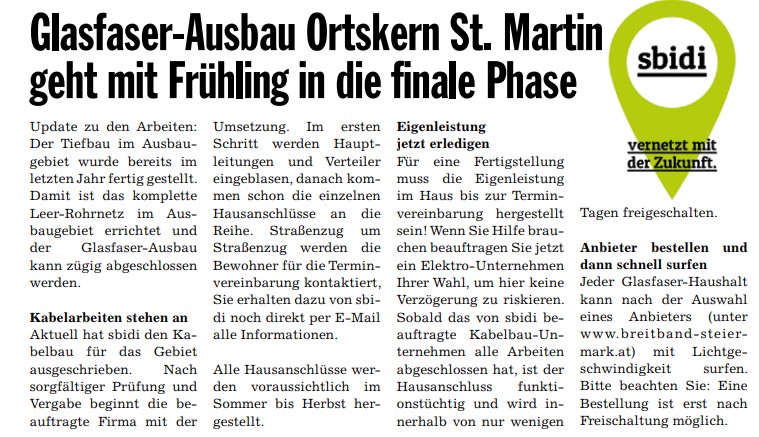 Glasfaser-Ausbau Ortskern St. Martin geht mit Frühling in die finale Phase

sbidi

vernetzt mit der Zukunft.

Update zu den Arbeiten: Der Tiefbau im Ausbaugebiet wurde bereits im letzten Jahr fertig gestellt. Damit ist das komplette Leer-Rohrnetz im Ausbaugebiet errichtet und der Glasfaser-Ausbau kann zügig abgeschlossen werden.

Kabelarbeiten stehen an
Aktuell hat sbidi den Kabelbau für das Gebiet ausgeschrieben. Nach sorgfältiger Prüfung und Vergabe beginnt die beauftragte Firma mit der Umsetzung. Im ersten Schritt werden Hauptleitungen und Verteiler eingeblasen, danach kommen schon die einzelnen Hausanschlüsse an die Reihe. Straßenzug um Straßenzug werden die Bewohner für die Terminvereinbarung kontaktiert, Sie erhalten dazu von sbidi noch direkt per E-Mail alle Informationen.

Alle Hausanschlüsse werden voraussichtlich im Sommer bis Herbst hergestellt.

Eigenleistung jetzt erledigen
Für eine Fertigstellung muss die Eigenleistung im Haus bis zur Terminvereinbarung hergestellt sein! Wenn Sie Hilfe brauchen beauftragen Sie jetzt ein Elektro-Unternehmen Ihrer Wahl, um hier keine Verzögerung zu riskieren. Sobald das von sbidi beauftragte Kabelbau-Unternehmen alle Arbeiten abgeschlossen hat, ist der Hausanschluss funktionstüchtig und wird innerhalb von nur wenigen Tagen freigeschalten.

Anbieter bestellen und dann schnell surfen
Jeder Glasfaser-Haushalt kann nach der Auswahl eines Anbieters (unter www.breitband-steiermark.at) mit Lichtgeschwindigkeit surfen. Bitte beachten Sie: Eine Bestellung ist erst nach Freischaltung möglich.